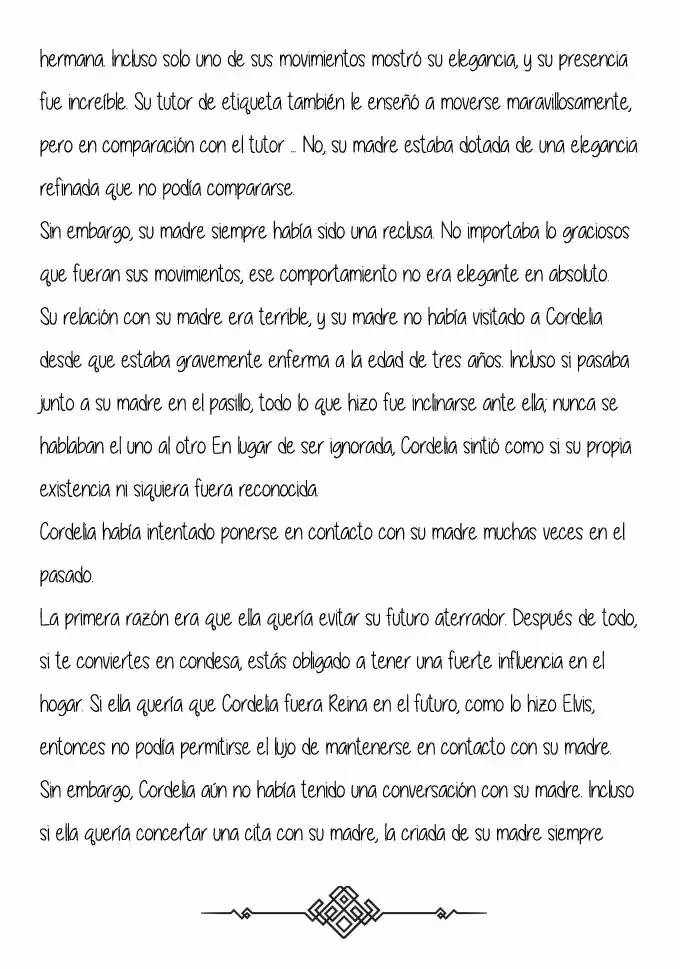 hermana. Incluso solo uno de sus movimientos mostró su elegancia, y su presencia fue increíble. Su tutor de etiqueta también le enseñó a moverse maravillosamente, pero en comparación con el tutor ... No, su madre estaba dotada de una elegancia refinada que no podía compararse.
Sin embargo, su madre siempre había sido una reclusa. No importaba lo graciosos que fueran sus movimientos, ese comportamiento no era elegante en absoluto.
Su relación con su madre era terrible, y su madre no había visitado a Cordelia desde que estaba gravemente enferma a la edad de tres años. Incluso si pasaba junto a su madre en el pasillo, todo lo que hizo fue inclinarse ante ella; nunca se hablaban el uno al otro En lugar de ser ignorada, Cordelia sintió como si su propia existencia ni siquiera fuera reconocida.
Cordelia había intentado ponerse en contacto con su madre muchas veces en el pasado.
La primera razón era que ella quería evitar su futuro aterrador. Después de todo, si te conviertes en condesa, estás obligado a tener una fuerte influencia en el hogar. Si ella quería que Cordelia fuera Reina en el futuro, como lo hizo Elvis, entonces no podía permitirse el lujo de mantenerse en contacto con su madre.
Sin embargo, Cordelia aún no había tenido una conversación con su madre. Incluso si ella quería concertar una cita con su madre, la criada de su madre siempre